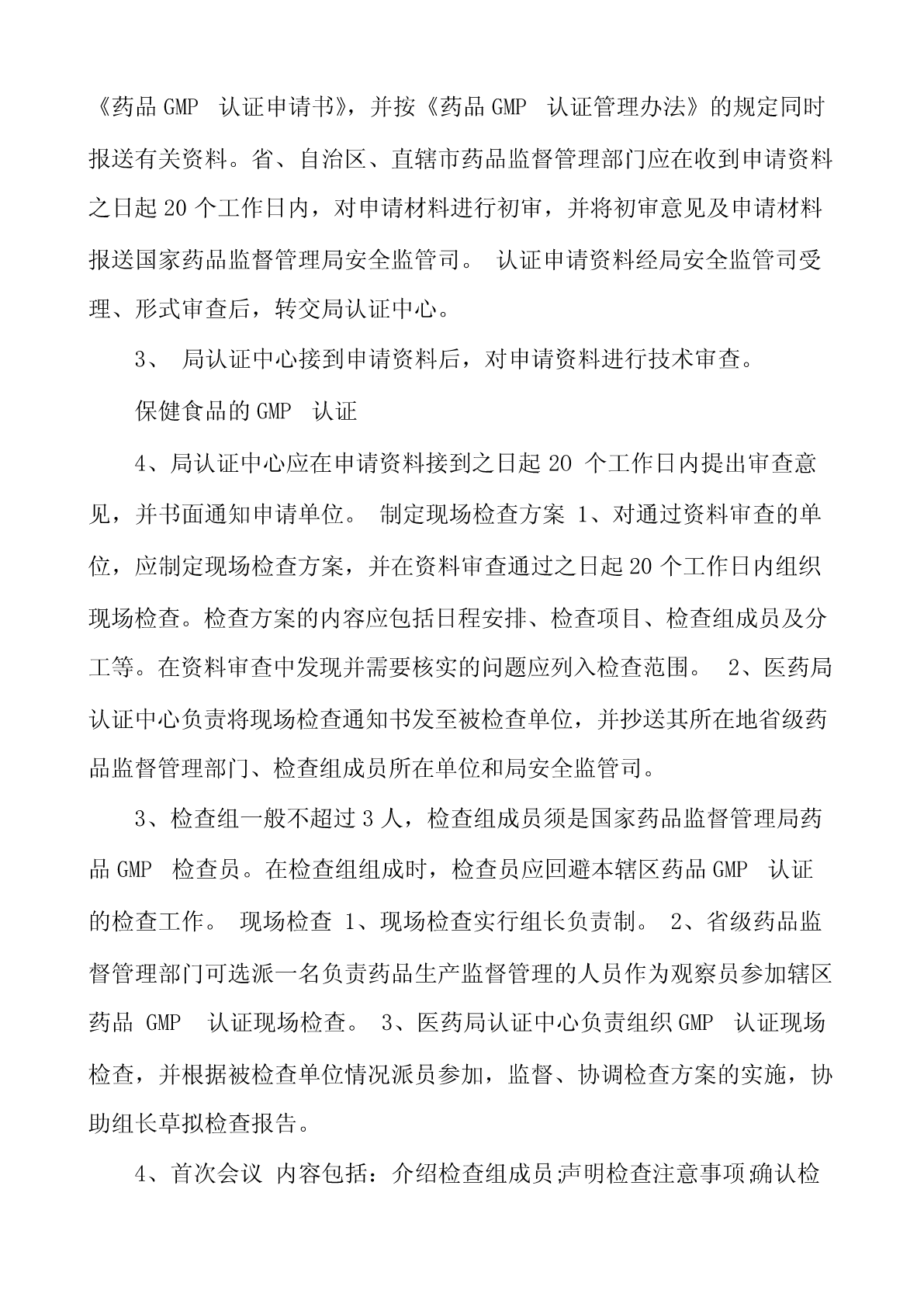 《药品 GMP 认证申请书》，并按《药品 GMP 认证管理办法》的规定同时报送有关资料。省、自治区、直辖市药品监督管理部门应在收到申请资料之日起 20 个工作日内，对申请材料进行初审，并将初审意见及申请材料报送国家药品监督管理局安全监管司。 认证申请资料经局安全监管司受理、形式审查后，转交局认证中心。

3、 局认证中心接到申请资料后，对申请资料进行技术审查。

保健食品的 GMP 认证

4、局认证中心应在申请资料接到之日起 20 个工作日内提出审查意见，并书面通知申请单位。 制定现场检查方案 1、对通过资料审查的单位，应制定现场检查方案，并在资料审查通过之日起 20 个工作日内组织现场检查。检查方案的内容应包括日程安排、检查项目、检查组成员及分工等。在资料审查中发现并需要核实的问题应列入检查范围。 2、医药局认证中心负责将现场检查通知书发至被检查单位，并抄送其所在地省级药品监督管理部门、检查组成员所在单位和局安全监管司。

3、检查组一般不超过 3 人，检查组成员须是国家药品监督管理局药品 GMP 检查员。在检查组组成时，检查员应回避本辖区药品 GMP 认证的检查工作。 现场检查 1、现场检查实行组长负责制。 2、省级药品监督管理部门可选派一名负责药品生产监督管理的人员作为观察员参加辖区药品 GMP 认证现场检查。 3、医药局认证中心负责组织 GMP 认证现场检查，并根据被检查单位情况派员参加，监督、协调检查方案的实施，协助组长草拟检查报告。

4、首次会议 内容包括：介绍检查组成员;声明检查注意事项;确认检